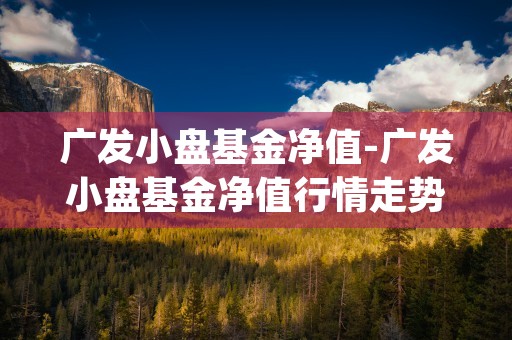 广发小盘基金净值-广发小盘基金净值行情走势